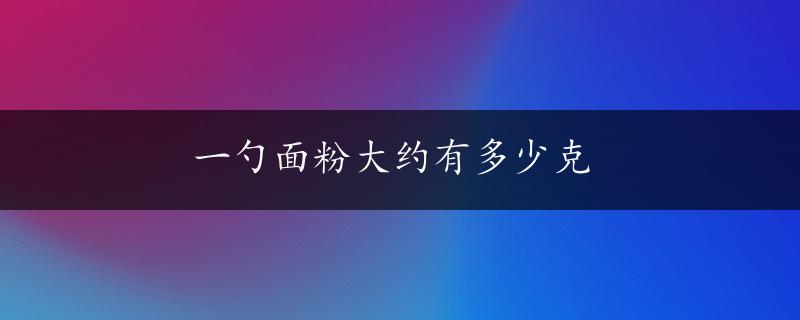 一勺面粉大约有多少克